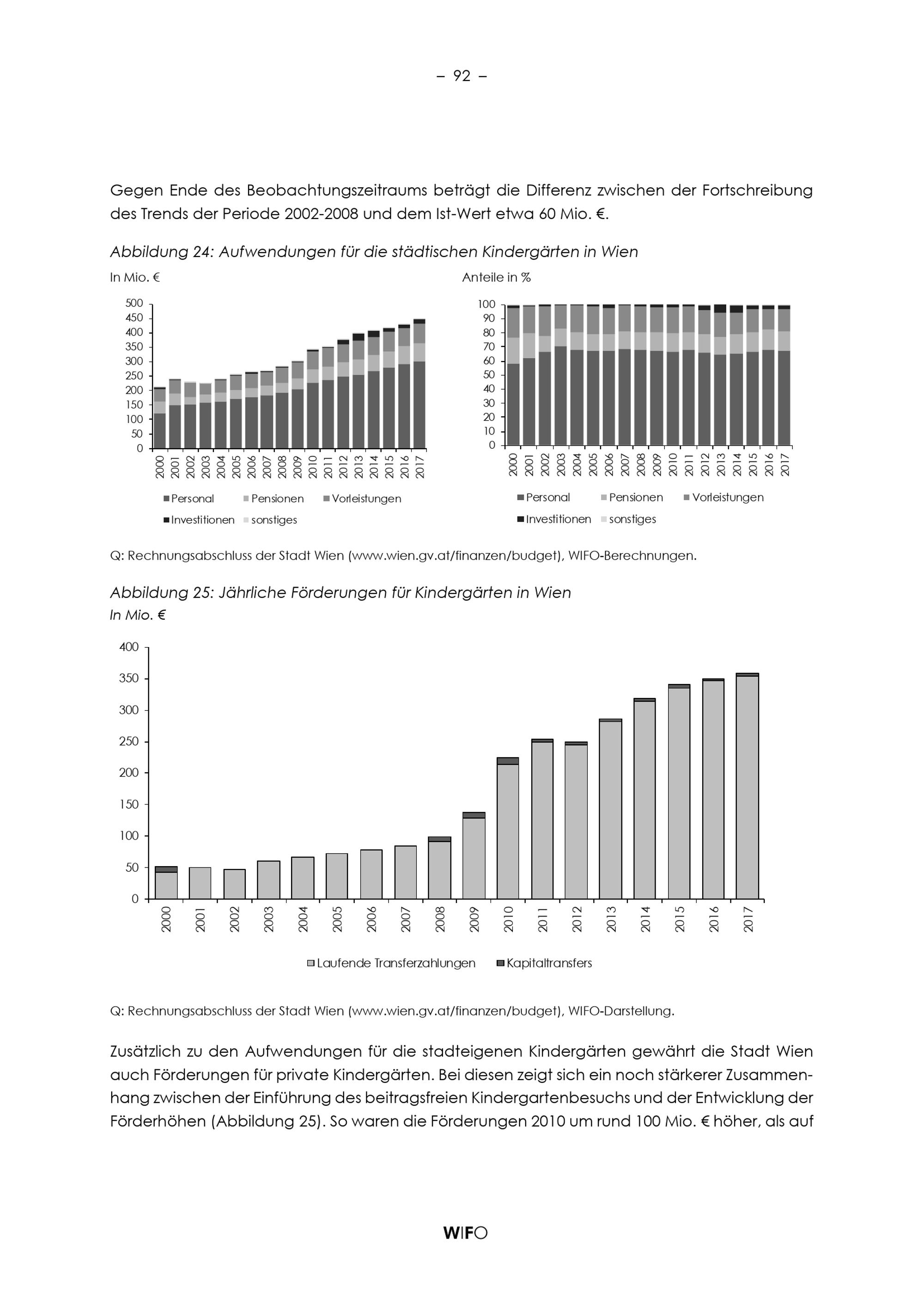 – 92 –

Gegen Ende des Beobachtungszeitraums beträgt die Differenz zwischen der Fortschreibung des Trends der Periode 2002-2008 und dem Ist-Wert etwa 60 Mio. €.

Abbildung 24: Aufwendungen für die städtischen Kindergärten in Wien

In Mio. €

500
450
400
350
300
250
200
150
100
50
0

2000 2001 2002 2003 2004 2005 2006 2007 2008 2009 2010 2011 2012 2013 2014 2015 2016 2017

Personal Pensionen Vorleistungen
Investitionen sonstiges

Anteile in %

100
90
80
70
60
50
40
30
20
10
0

2000 2001 2002 2003 2004 2005 2006 2007 2008 2009 2010 2011 2012 2013 2014 2015 2016 2017

Personal Pensionen Vorleistungen
Investitionen sonstiges

Q: Rechnungsabschluss der Stadt Wien (www.wien.gv.at/finanzen/budget), WIFO-Berechnungen.

Abbildung 25: Jährliche Förderungen für Kindergärten in Wien
In Mio. €

400
350
300
250
200
150
100
50
0

2000 2001 2002 2003 2004 2005 2006 2007 2008 2009 2010 2011 2012 2013 2014 2015 2016 2017

Laufende Transferzahlungen Kapitaltransfers

Q: Rechnungsabschluss der Stadt Wien (www.wien.gv.at/finanzen/budget), WIFO-Darstellung.

Zusätzlich zu den Aufwendungen für die stadteigenen Kindergärten gewährt die Stadt Wien auch Förderungen für private Kindergärten. Bei diesen zeigt sich ein noch stärkerer Zusammenhang zwischen der Einführung des beitragsfreien Kindergartenbesuchs und der Entwicklung der Förderhöhen (Abbildung 25). So waren die Förderungen 2010 um rund 100 Mio. € höher, als auf

WIFO